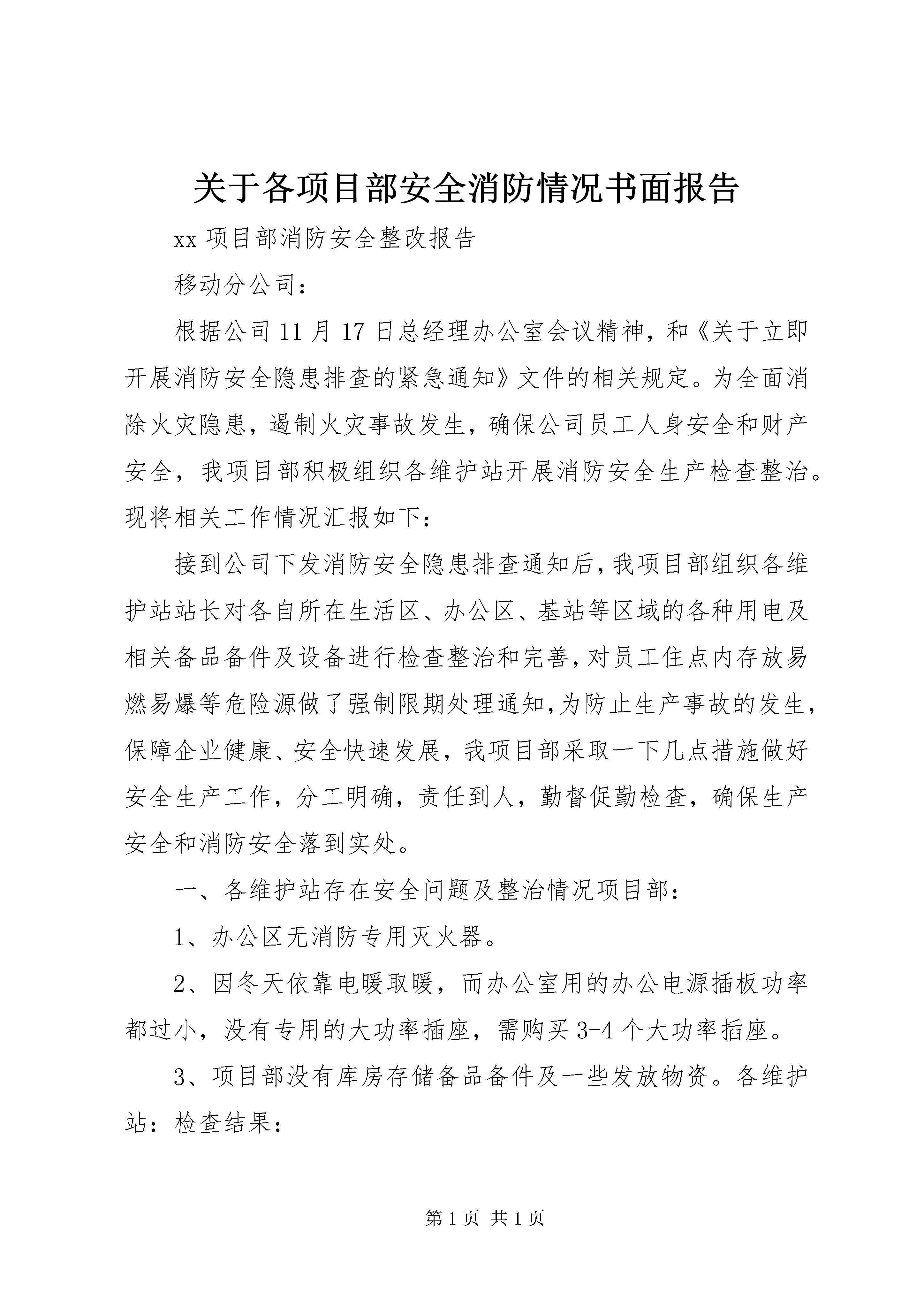 关于各项目部安全消防情况书面报告

xx 项目部消防安全整改报告

移动分公司：

根据公司 11 月 17 日总经理办公室会议精神，和《关于立即开展消防安全隐患排查的紧急通知》文件的相关规定。为全面消除火灾隐患，遏制火灾事故发生，确保公司员工人身安全和财产安全，我项目部积极组织各维护站开展消防安全生产检查整治。现将相关工作情况汇报如下：

接到公司下发消防安全隐患排查通知后，我项目部组织各维护站站长对各自所在生活区、办公区、基站等区域的各种用电及相关备品备件及设备进行检查整治和完善，对员工住点内存放易燃易爆等危险源做了强制限期处理通知，为防止生产事故的发生，保障企业健康、安全快速发展，我项目部采取一下几点措施做好安全生产工作，分工明确，责任到人，勤督促勤检查，确保生产安全和消防安全落到实处。

一、各维护站存在安全问题及整治情况项目部：

1、办公区无消防专用灭火器。

2、因冬天依靠电暖取暖，而办公室用的办公电源插板功率都过小，没有专用的大功率插座，需购买 3-4 个大功率插座。

3、项目部没有库房存储备品备件及一些发放物资。各维护站：检查结果：

第 1 页 共 1 页